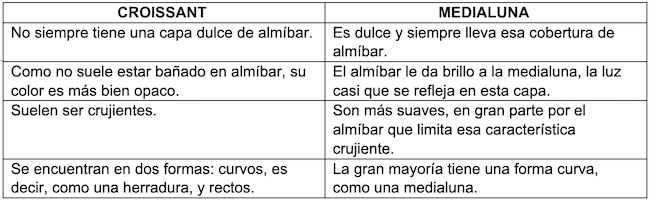 | CROISSANT | MEDIALUNA |
|---|---|
| No siempre tiene una capa dulce de almíbar. | Es dulce y siempre lleva esa cobertura de almíbar. |
| Como no suele estar bañado en almíbar, su color es más bien opaco. | El almíbar le da brillo a la medialuna, la luz casi que se refleja en esta capa. |
| Suelen ser crujientes. | Son más suaves, en gran parte por el almíbar que limita esa característica crujiente. |
| Se encuentran en dos formas: curvos, es decir, como una herradura, y rectos. | La gran mayoría tiene una forma curva, como una medialuna. |